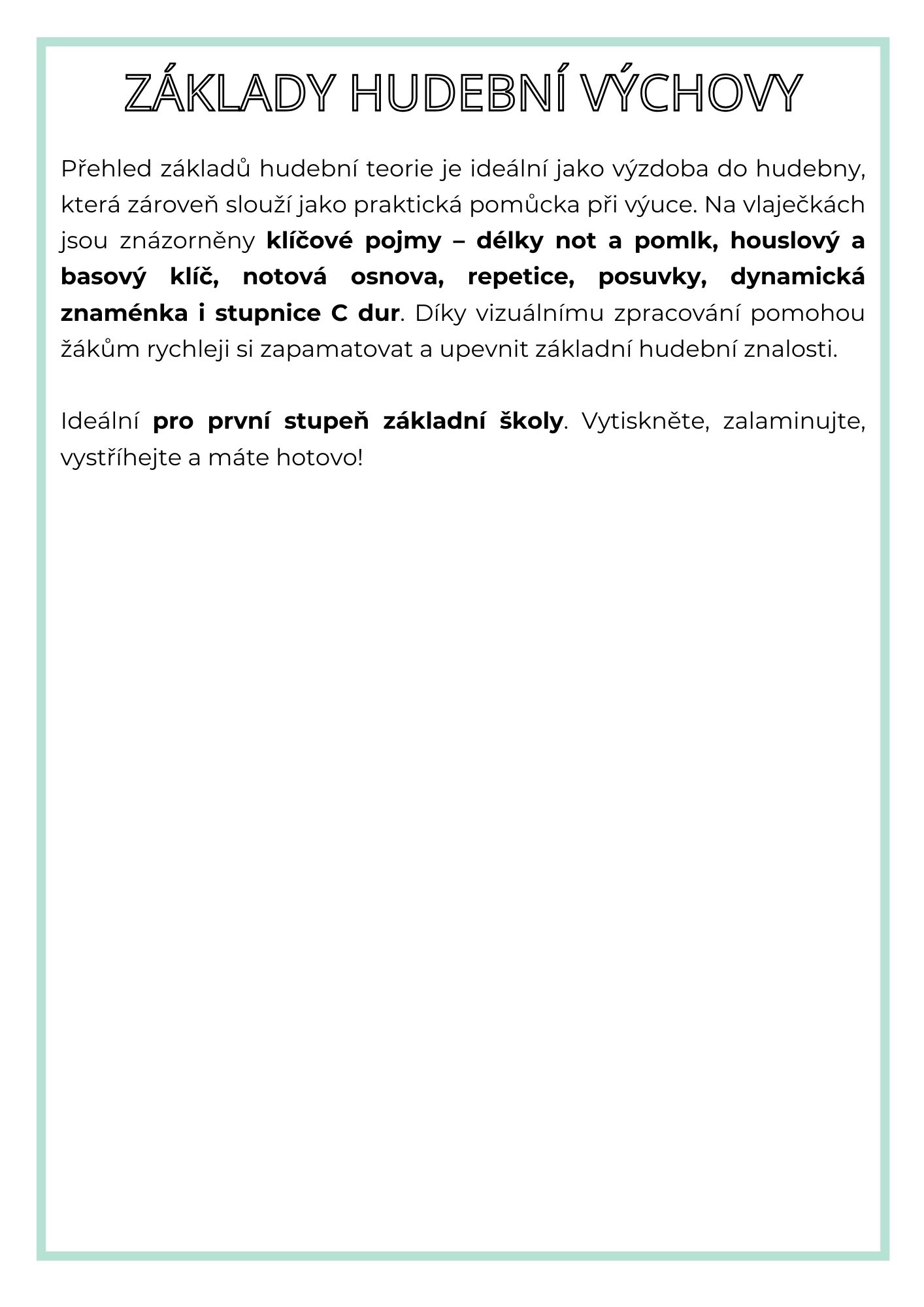 ZÁKLADY HUDEBNÍ VÝCHOVY

Přehled základů hudební teorie je ideální jako výzdoba do hudebny, která zároveň slouží jako praktická pomůcka při výuce. Na vlaječkách jsou znázorněny klíčové pojmy – délky not a pomlk, houslový a basový klíč, notová osnova, repetice, posuvky, dynamická znaménka i stupnice C dur. Díky vizuálnímu zpracování pomohou žákům rychleji si zapamatovat a upevnit základní hudební znalosti.

Ideální pro první stupeň základní školy. Vytiskněte, zalaminujte, vystříhejte a máte hotovo!